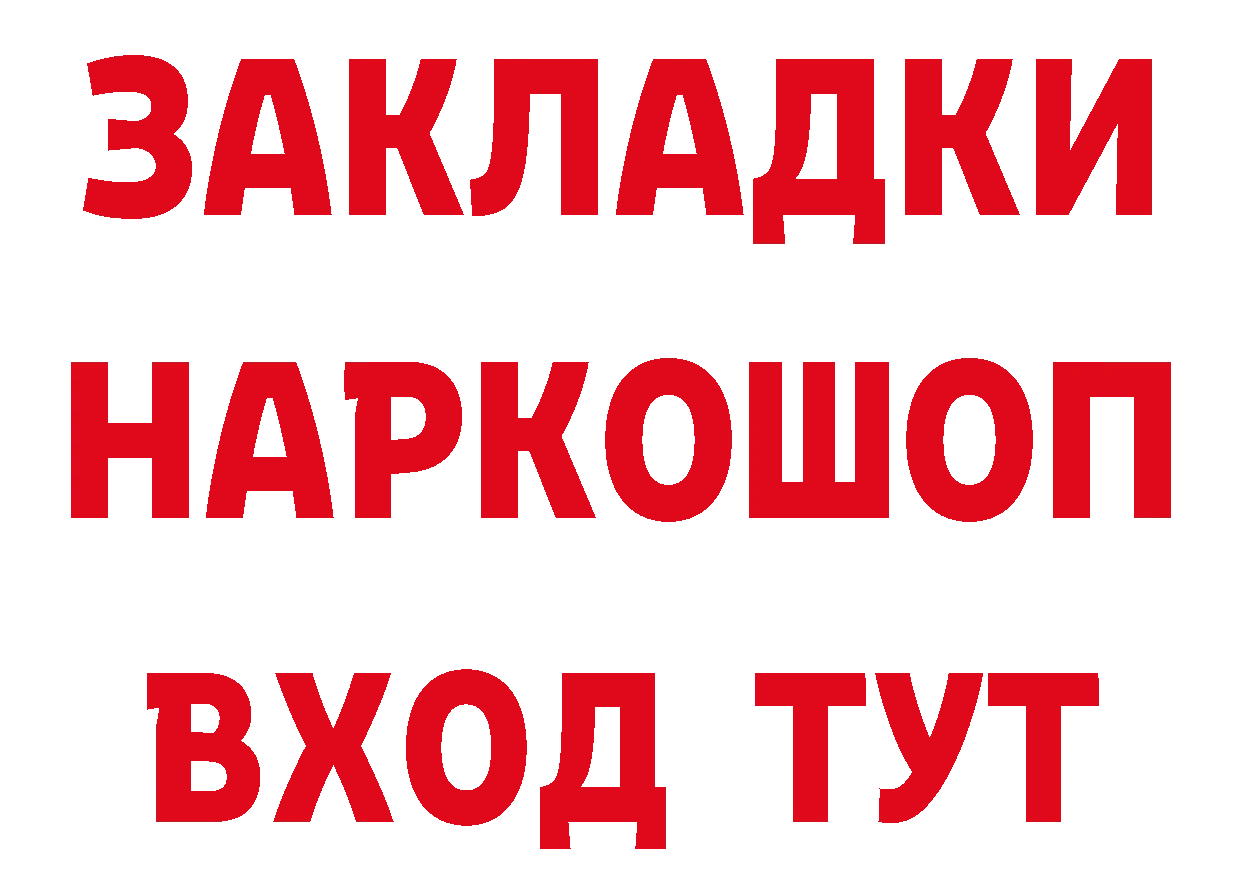 ЗАКЛАДКИ НАРКОШОП ВХОД ТУТ